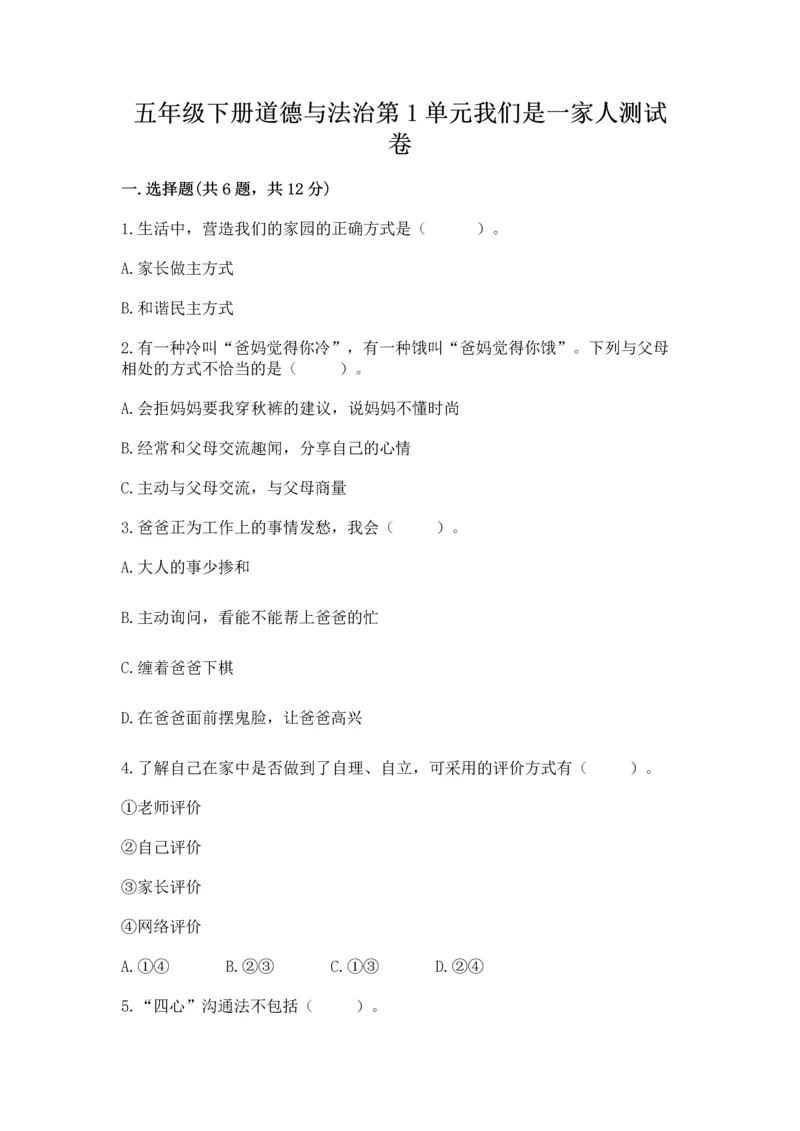 五年级下册道德与法治第1单元我们是一家人测试卷

一.选择题(共6题，共12分)

1.生活中，营造我们的家园的正确方式是（　　）。

A.家长做主方式

B.和谐民主方式

2.有一种冷叫“爸妈觉得你冷”，有一种饿叫“爸妈觉得你饿”。下列与父母相处的方式不恰当的是（　　）。

A.会拒妈妈要我穿秋裤的建议，说妈妈不懂时尚

B.经常和父母交流趣闻，分享自己的心情

C.主动与父母交流，与父母商量

3.爸爸正为工作上的事情发愁，我会（　　）。

A.大人的事少掺和

B.主动询问，看能不能帮上爸爸的忙

C.缠着爸爸下棋

D.在爸爸面前摆鬼脸，让爸爸高兴

4.了解自己在家中是否做到了自理、自立，可采用的评价方式有（　　）。

①老师评价

②自己评价

③家长评价

④网络评价

A.①④　　B.②③　　C.①③　　D.②④

5.“四心”沟通法不包括（　　）。